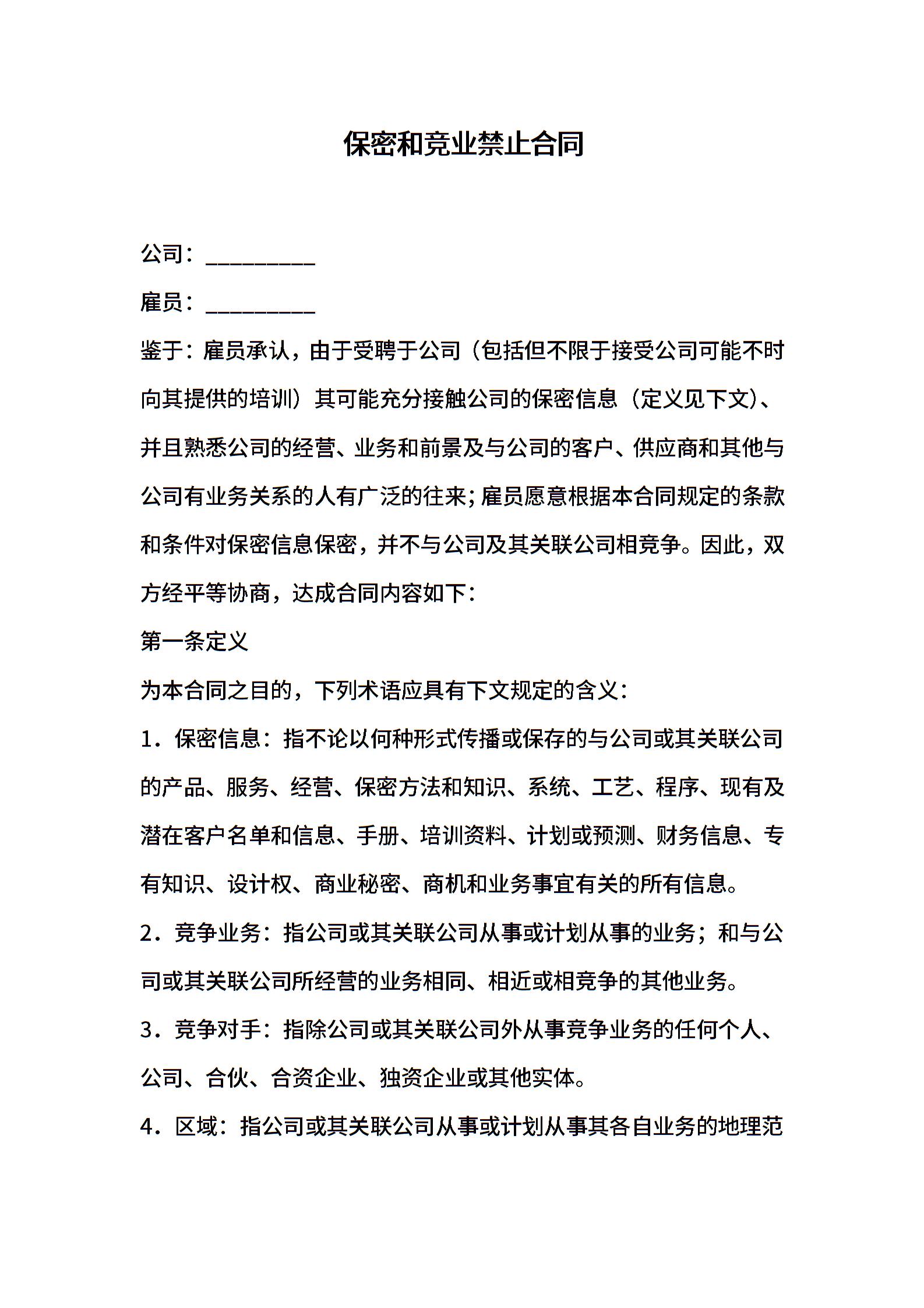 保密和竞业禁止合同

公司：__________

雇员：__________

鉴于：雇员承认，由于受聘于公司（包括但不限于接受公司可能不时向其提供的培训）其可能充分接触公司的保密信息（定义见下文）、并且熟悉公司的经营、业务和前景及与公司的客户、供应商和其他与公司有业务关系的人有广泛的往来;雇员愿意根据本合同规定的条款和条件对保密信息保密，并不与公司及其关联公司相竞争。因此，双方经平等协商，达成合同内容如下：

第一条定义

为本合同之目的，下列术语应具有下文规定的含义：

1．保密信息：指不论以何种形式传播或保存的与公司或其关联公司的产品、服务、经营、保密方法和知识、系统、工艺、程序、现有及潜在客户名单和信息、手册、培训资料、计划或预测、财务信息、专有知识、设计权、商业秘密、商机和业务事宜有关的所有信息。

2．竞争业务：指公司或其关联公司从事或计划从事的业务；和与公司或其关联公司所经营的业务相同、相近或相竞争的其他业务。

3．竞争对手：指除公司或其关联公司外从事竞争业务的任何个人、公司、合伙、合资企业、独资企业或其他实体。

4．区域：指公司或其关联公司从事或计划从事其各自业务的地理范